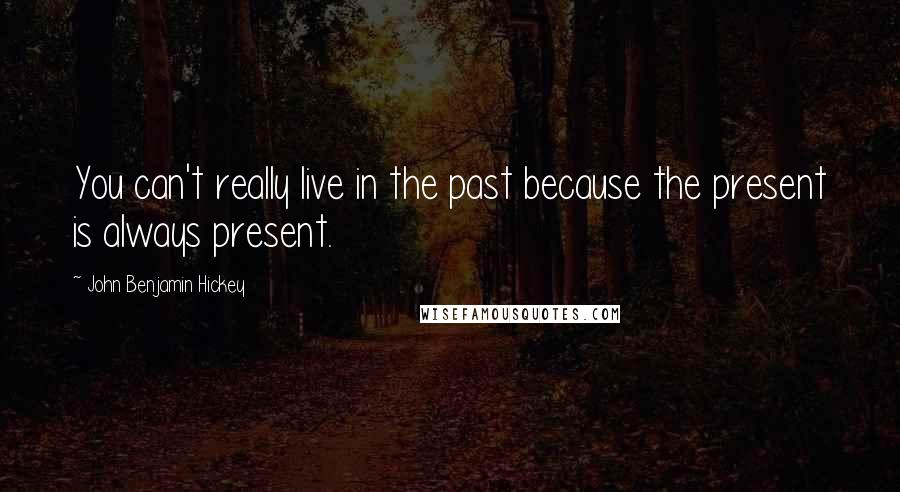 You can't really live in the past because the present is always present.

~ John Benjamin Hickey

WISEFAMOUSQUOTES.COM